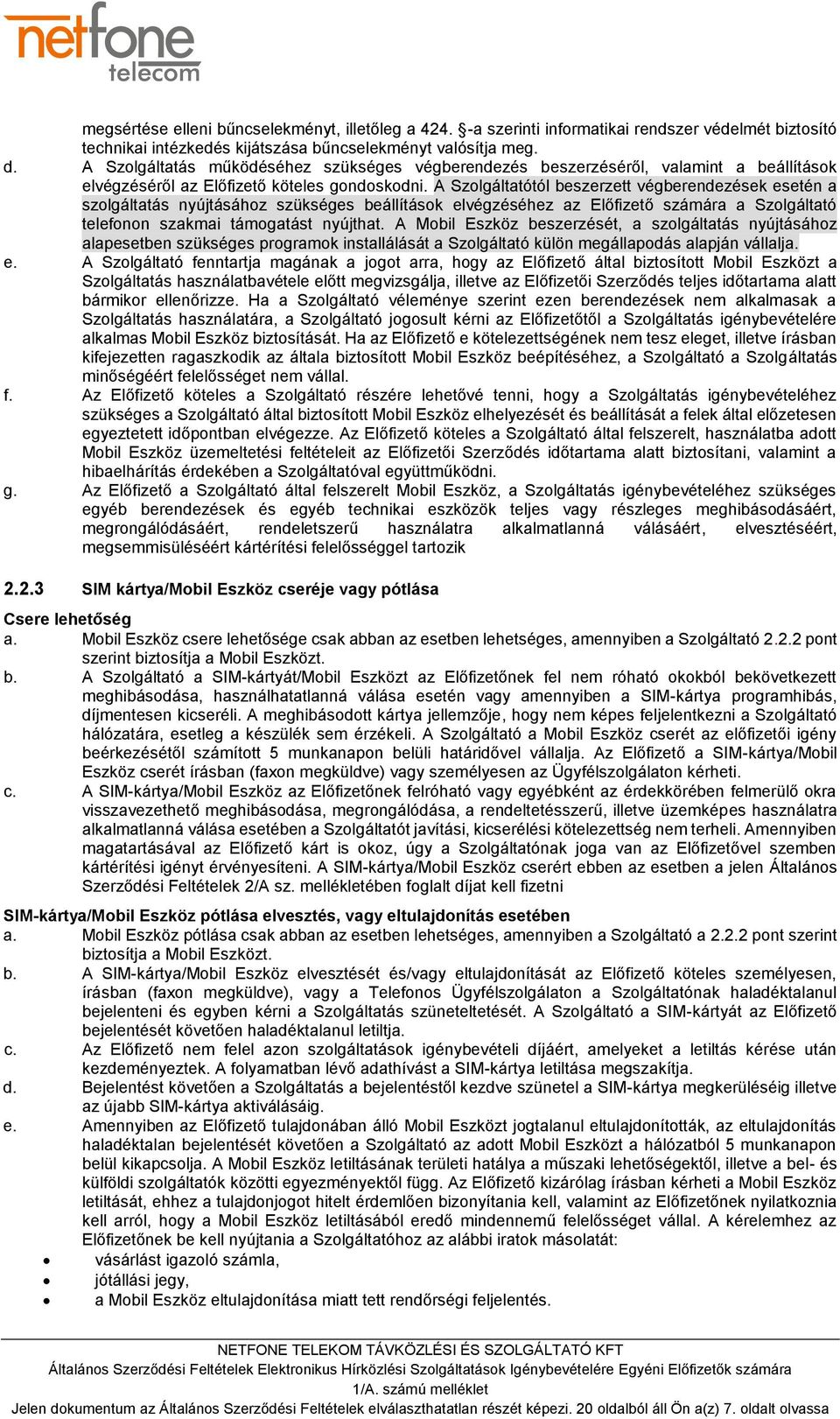 netfone telecom

megsértése elleni bűncselekményt, illetőleg a 424. §-a szerinti informatikai rendszer védelmét biztosító technikai intézkedés kijátszása bűncselekményt valósítja meg.

d. A Szolgáltatás működéséhez szükséges végberendezés beszerzéséről, valamint a beállítások elvégzéséről az Előfizető köteles gondoskodni. A Szolgáltatótól beszerzett végberendezések esetén a szolgáltatás nyújtásához szükséges beállítások elvégzéséhez az Előfizető számára a Szolgáltató telefonon szakmai támogatást nyújthat. A Mobil Eszköz beszerzését, a szolgáltatás nyújtásához alapesetben szükséges programok installálását a Szolgáltató külön megállapodás alapján vállalja.

e. A Szolgáltató fenntartja magának a jogot arra, hogy az Előfizető által biztosított Mobil Eszközt a Szolgáltatás használatbavétele előtt megvizsgálja, illetve az Előfizetői Szerződés teljes időtartama alatt bármikor ellenőrizze. Ha a Szolgáltató véleménye szerint ezen berendezések nem alkalmasak a Szolgáltatás használatára, a Szolgáltató jogosult kérni az Előfizetőtől a Szolgáltatás igénybevételére alkalmas Mobil Eszköz biztosítását. Ha az Előfizető e kötelezettségének nem tesz eleget, illetve írásban kifejezetten ragaszkodik az általa biztosított Mobil Eszköz beépítéséhez, a Szolgáltató a Szolgáltatás minőségéért felelősséget nem vállal.

f. Az Előfizető köteles a Szolgáltató részére lehetővé tenni, hogy a Szolgáltatás igénybevételéhez szükséges a Szolgáltató által biztosított Mobil Eszköz elhelyezését és beállítását a felek által előzetesen egyeztetett időpontban elvégezze. Az Előfizető köteles a Szolgáltató által felszerelt, használatba adott Mobil Eszköz üzemeltetési feltételeit az Előfizetői Szerződés időtartama alatt biztosítani, valamint a hibaelhárítás érdekében a Szolgáltatóval együttműködni.

g. Az Előfizető a Szolgáltató által felszerelt Mobil Eszköz, a Szolgáltatás igénybevételéhez szükséges egyéb berendezések és egyéb technikai eszközök teljes vagy részleges meghibásodásáért, megrongálódásáért, rendeletszerű használatra alkalmatlanná válásáért, elvesztéséért, megsemmisüléséért kártérítési felelősséggel tartozik

2.2.3 SIM kártya/Mobil Eszköz cseréje vagy pótlása

Csere lehetőség
a. Mobil Eszköz csere lehetősége csak abban az esetben lehetséges, amennyiben a Szolgáltató 2.2.2 pont szerint biztosítja a Mobil Eszközt.
b. A Szolgáltató a SIM-kártyát/Mobil Eszközt az Előfizetőnek fel nem róható okokból bekövetkezett meghibásodása, használhatatlanná válása esetén vagy amennyiben a SIM-kártya programhibás, díjmentesen kicseréli. A meghibásodott kártya jellemzője, hogy nem képes feljelentkezni a Szolgáltató hálózatára, esetleg a készülék sem érzékeli. A Szolgáltató a Mobil Eszköz cserét az előfizetői igény beérkezésétől számított 5 munkanapon belüli határidővel vállalja. Az Előfizető a SIM-kártya/Mobil Eszköz cserét írásban (faxon megküldve) vagy személyesen az Ügyfélszolgálaton kérheti.
c. A SIM-kártya/Mobil Eszköz az Előfizetőnek felróható vagy egyébként az érdekkörében felmerülő okra visszavezethető meghibásodása, megrongálódása, a rendeltetésszerű, illetve üzemképes használatra alkalmatlanná válása esetében a Szolgáltatót javítási, kicserélési kötelezettség nem terheli. Amennyiben magatartásával az Előfizető kárt is okoz, úgy a Szolgáltatónak joga van az Előfizetővel szemben kártérítési igényt érvényesíteni. A SIM-kártya/Mobil Eszköz cserért ebben az esetben a jelen Általános Szerződési Feltételek 2/A sz. mellékletében foglalt díjat kell fizetni

SIM-kártya/Mobil Eszköz pótlása elvesztés, vagy eltulajdonítás esetében
a. Mobil Eszköz pótlása csak abban az esetben lehetséges, amennyiben a Szolgáltató a 2.2.2 pont szerint biztosítja a Mobil Eszközt.
b. A SIM-kártya/Mobil Eszköz elvesztését és/vagy eltulajdonítását az Előfizető köteles személyesen, írásban (faxon megküldve), vagy a Telefonos Ügyfélszolgálaton a Szolgáltatónak haladéktalanul bejelenteni és egyben kérni a Szolgáltatás szüneteltetését. A Szolgáltató a SIM-kártyát az Előfizető bejelentését követően haladéktalanul letiltja.
c. Az Előfizető nem felel azon szolgáltatások igénybevételi díjáért, amelyeket a letiltás kérése után kezdeményeztek. A folyamatban lévő adathívást a SIM-kártya letiltása megszakítja.
d. Bejelentést követően a Szolgáltatás a bejelentéstől kezdve szünetel a SIM-kártya megkerüléséig illetve az újabb SIM-kártya aktiválásáig.
e. Amennyiben az Előfizető tulajdonában álló Mobil Eszközt jogtalanul eltulajdonították, az eltulajdonítás haladéktalan bejelentését követően a Szolgáltató az adott Mobil Eszközt a hálózatból 5 munkanapon belül kikapcsolja. A Mobil Eszköz letiltásának területi hatálya a műszaki lehetőségektől, illetve a bel- és külföldi szolgáltatók közötti egyezményektől függ. Az Előfizető kizárólag írásban kérheti a Mobil Eszköz letiltását, ehhez a tulajdonjogot hitelt érdemlően bizonyítania kell, valamint az Előfizetőnek nyilatkoznia kell arról, hogy a Mobil Eszköz letiltásából eredő mindennemű felelősséget vállal. A kérelemhez az Előfizetőnek be kell nyújtania a Szolgáltatóhoz az alábbi iratok másolatát:
• vásárlást igazoló számla,
• jótállási jegy,
• a Mobil Eszköz eltulajdonítása miatt tett rendőrségi feljelentés.

NETFONE TELEKOM TÁVKÖZLÉSI ÉS SZOLGÁLTATÓ KFT
Általános Szerződési Feltételek Elektronikus Hírközlési Szolgáltatások Igénybevételére Egyéni Előfizetők számára
1/A. számú melléklet
Jelen dokumentum az Általános Szerződési Feltételek elválaszthatatlan részét képezi. 20 oldalból áll Ön a(z) 7. oldalt olvassa